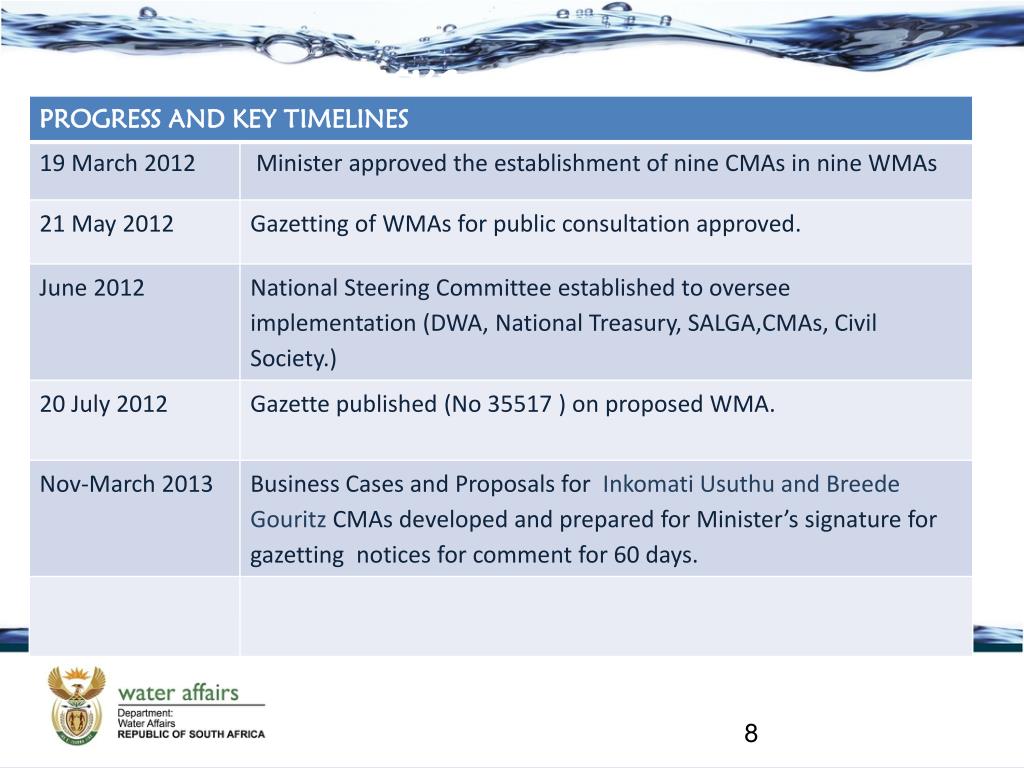 | PROGRESS AND KEY TIMELINES | |
|---|---|
| 19 March 2012 | Minister approved the establishment of nine CMAs in nine WMAs |
| 21 May 2012 | Gazetting of WMAs for public consultation approved. |
| June 2012 | National Steering Committee established to oversee implementation (DWA, National Treasury, SALGA,CMAs, Civil Society.) |
| 20 July 2012 | Gazette published (No 35517 ) on proposed WMA. |
| Nov-March 2013 | Business Cases and Proposals for Inkomati Usuthu and Breede Gouritz CMAs developed and prepared for Minister's signature for gazetting notices for comment for 60 days. |
| | |

water affairs
Department:
Water Affairs
REPUBLIC OF SOUTH AFRICA

8